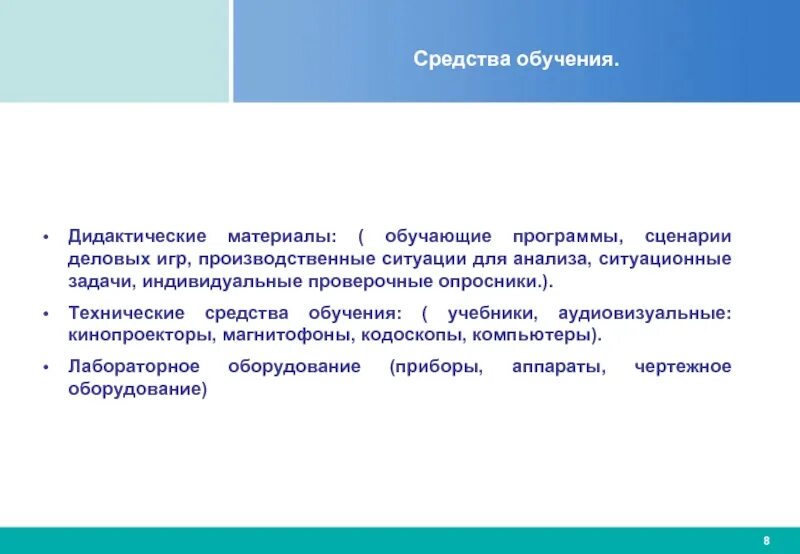 Средства обучения.

• Дидактические материалы: ( обучающие программы, сценарии деловых игр, производственные ситуации для анализа, ситуационные задачи, индивидуальные проверочные опросники.).

• Технические средства обучения: ( учебники, аудиовизуальные: кинопроекторы, магнитофоны, кодоскопы, компьютеры).

• Лабораторное оборудование (приборы, аппараты, чертежное оборудование)

8